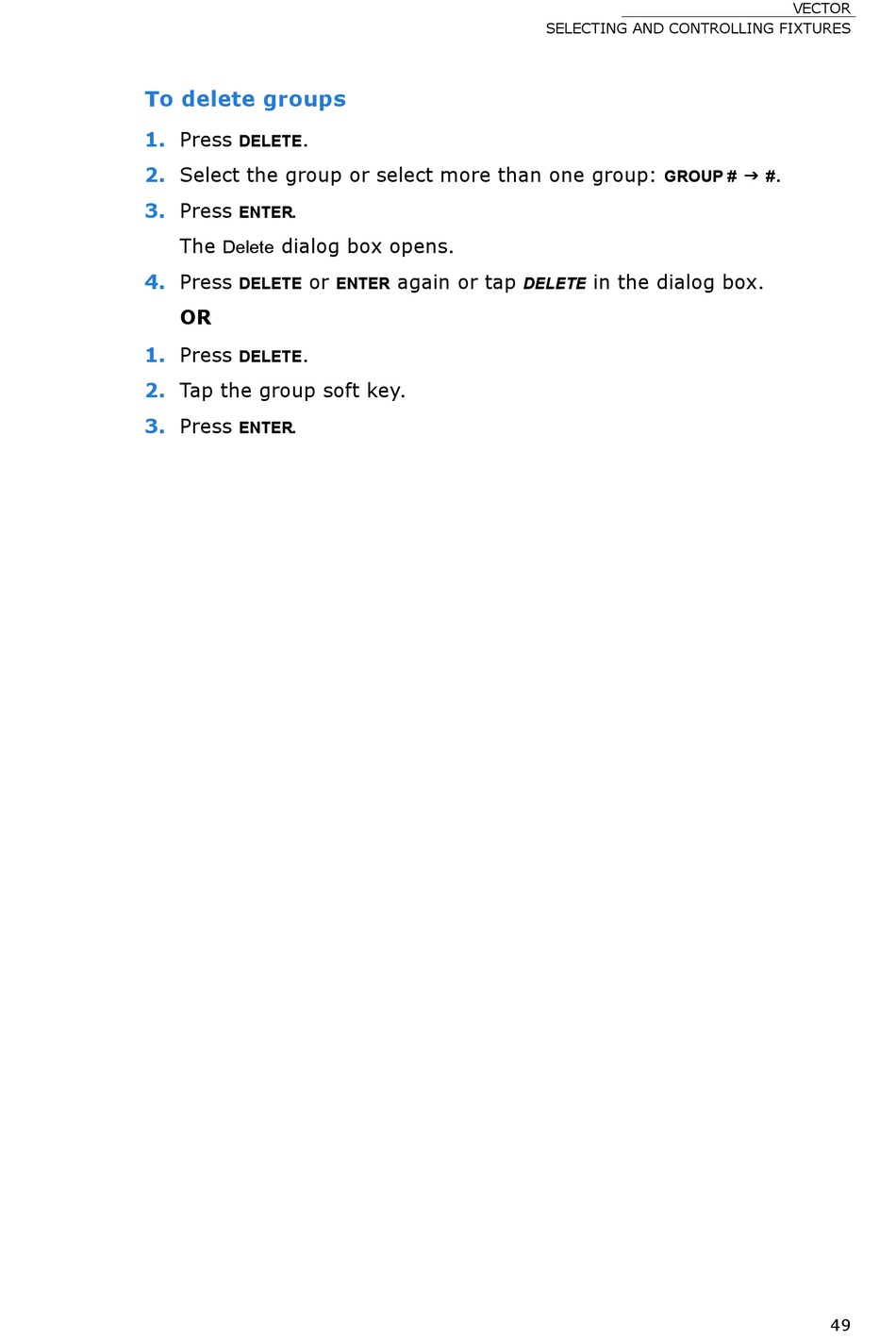 VECTOR
SELECTING AND CONTROLLING FIXTURES

To delete groups

1. Press DELETE.
2. Select the group or select more than one group: GROUP # → #.
3. Press ENTER.
The Delete dialog box opens.
4. Press DELETE or ENTER again or tap DELETE in the dialog box.
OR
1. Press DELETE.
2. Tap the group soft key.
3. Press ENTER.

49